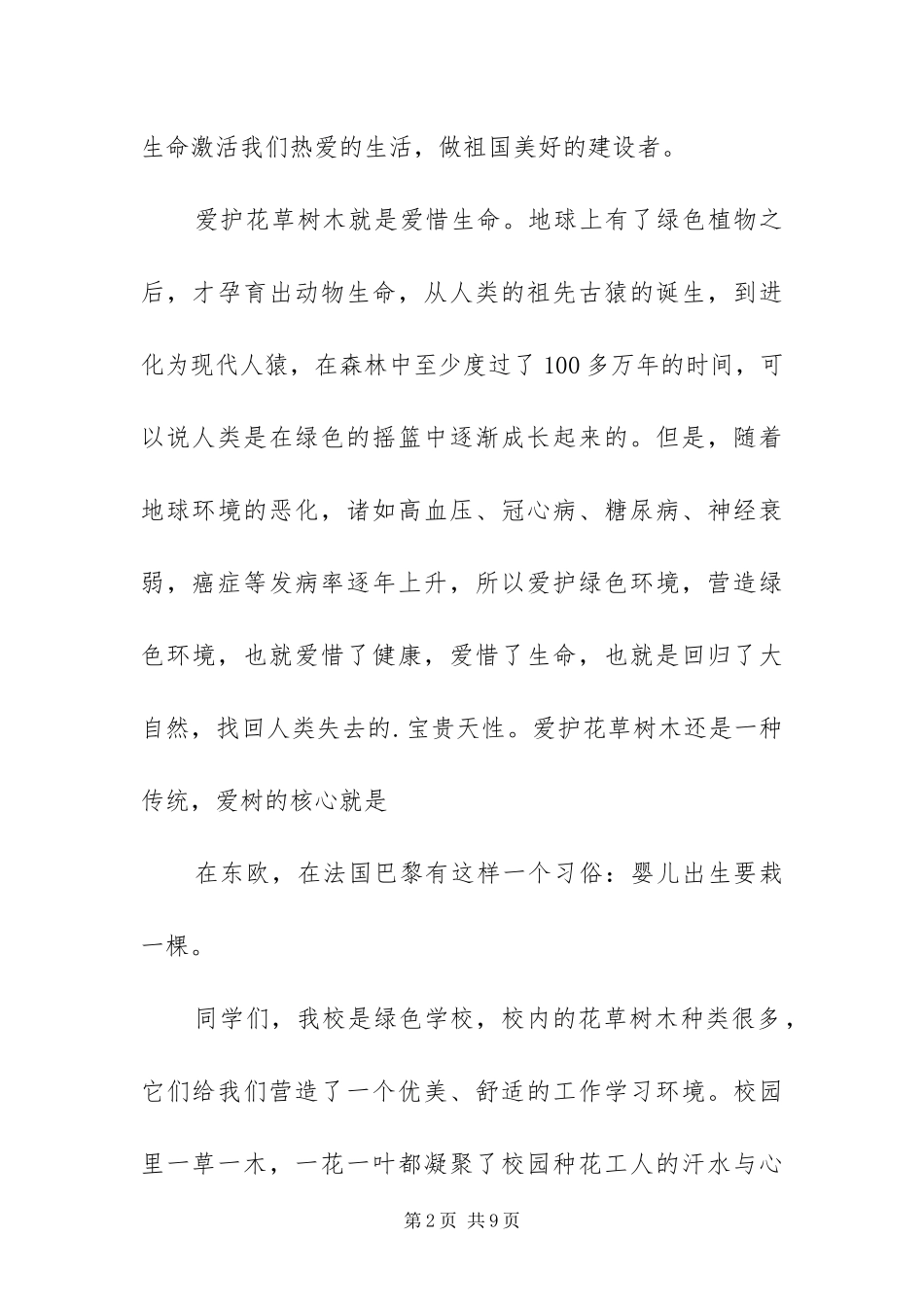 生命激活我们热爱的生活，做祖国美好的建设者。

爱护花草树木就是爱惜生命。地球上有了绿色植物之后，才孕育出动物生命，从人类的祖先古猿的诞生，到进化为现代人猿，在森林中至少度过了100多万年的时间，可以说人类是在绿色的摇篮中逐渐成长起来的。但是，随着地球环境的恶化，诸如高血压、冠心病、糖尿病、神经衰弱，癌症等发病率逐年上升，所以爱护绿色环境，营造绿色环境，也就爱惜了健康，爱惜了生命，也就是回归了大自然，找回人类失去的.宝贵天性。爱护花草树木还是一种传统，爱树的核心就是

在东欧，在法国巴黎有这样一个习俗：婴儿出生要栽一棵。

同学们，我校是绿色学校，校内的花草树木种类很多，它们给我们营造了一个优美、舒适的工作学习环境。校园里一草一木，一花一叶都凝聚了校园种花工人的汗水与心

第2页 共9页